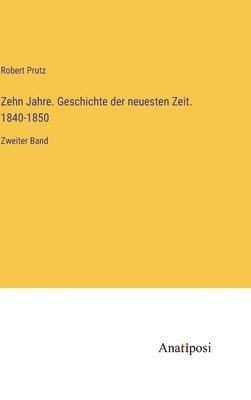 Robert Prutz

Zehn Jahre. Geschichte der neuesten Zeit. 1840-1850

Zweiter Band

Anatiposi